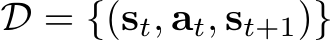 $\mathcal{D} = \{(\mathbf{s}_t, \mathbf{a}_t, \mathbf{s}_{t+1})\}$